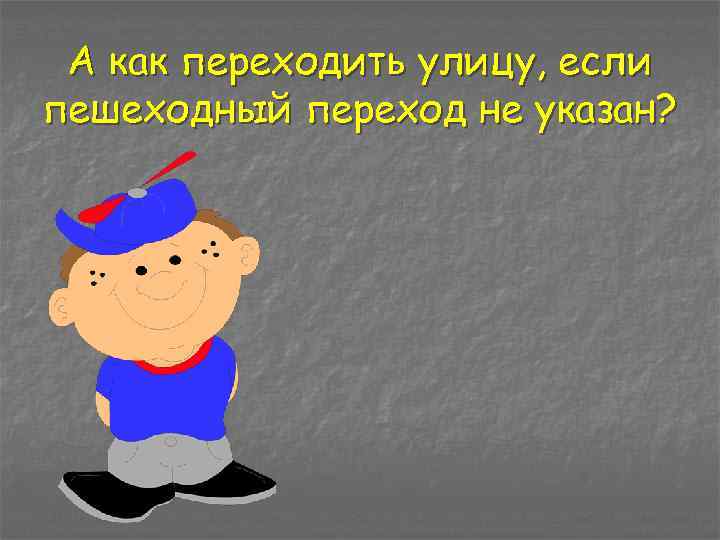 А как переходить улицу, если пешеходный переход не указан?